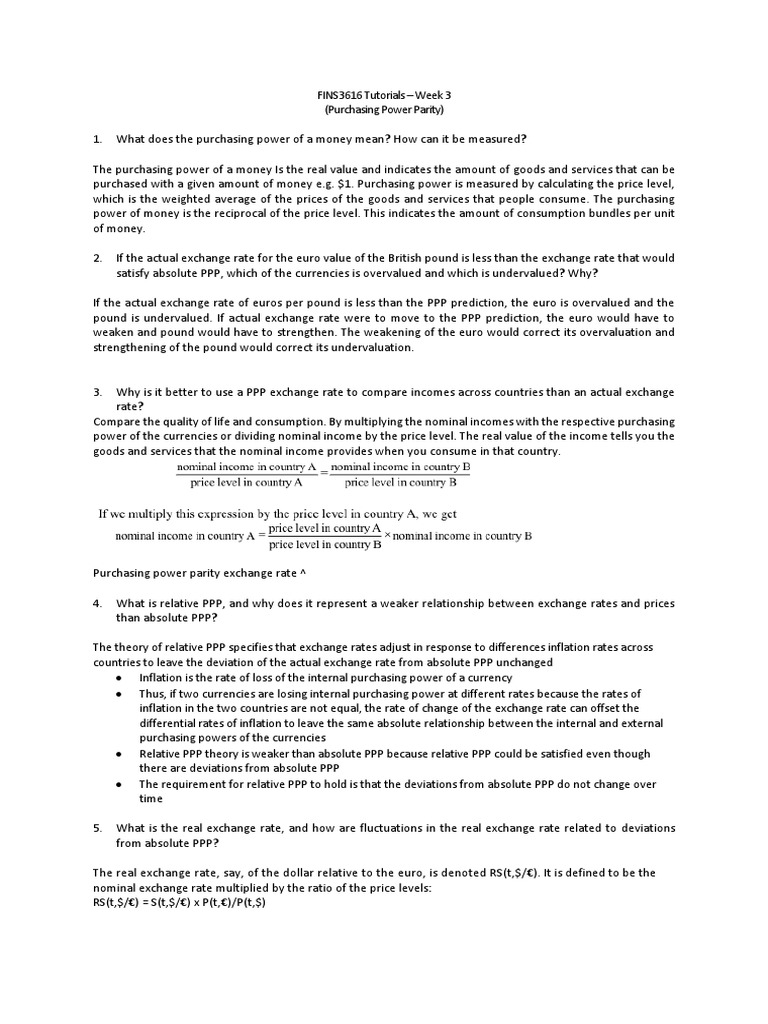 FINS3616 Tutorials – Week 3
(Purchasing Power Parity)

1. What does the purchasing power of a money mean? How can it be measured?

The purchasing power of a money Is the real value and indicates the amount of goods and services that can be purchased with a given amount of money e.g. $1. Purchasing power is measured by calculating the price level, which is the weighted average of the prices of the goods and services that people consume. The purchasing power of money is the reciprocal of the price level. This indicates the amount of consumption bundles per unit of money.

2. If the actual exchange rate for the euro value of the British pound is less than the exchange rate that would satisfy absolute PPP, which of the currencies is overvalued and which is undervalued? Why?

If the actual exchange rate of euros per pound is less than the PPP prediction, the euro is overvalued and the pound is undervalued. If actual exchange rate were to move to the PPP prediction, the euro would have to weaken and pound would have to strengthen. The weakening of the euro would correct its overvaluation and strengthening of the pound would correct its undervaluation.

3. Why is it better to use a PPP exchange rate to compare incomes across countries than an actual exchange rate?
Compare the quality of life and consumption. By multiplying the nominal incomes with the respective purchasing power of the currencies or dividing nominal income by the price level. The real value of the income tells you the goods and services that the nominal income provides when you consume in that country.

$\frac{\text{nominal income in country A}}{\text{price level in country A}} = \frac{\text{nominal income in country B}}{\text{price level in country B}}$

If we multiply this expression by the price level in country A, we get

$\text{nominal income in country A} = \frac{\text{price level in country A}}{\text{price level in country B}} \times \text{nominal income in country B}$

Purchasing power parity exchange rate ^

4. What is relative PPP, and why does it represent a weaker relationship between exchange rates and prices than absolute PPP?

The theory of relative PPP specifies that exchange rates adjust in response to differences inflation rates across countries to leave the deviation of the actual exchange rate from absolute PPP unchanged
• Inflation is the rate of loss of the internal purchasing power of a currency
• Thus, if two currencies are losing internal purchasing power at different rates because the rates of inflation in the two countries are not equal, the rate of change of the exchange rate can offset the differential rates of inflation to leave the same absolute relationship between the internal and external purchasing powers of the currencies
• Relative PPP theory is weaker than absolute PPP because relative PPP could be satisfied even though there are deviations from absolute PPP
• The requirement for relative PPP to hold is that the deviations from absolute PPP do not change over time

5. What is the real exchange rate, and how are fluctuations in the real exchange rate related to deviations from absolute PPP?

The real exchange rate, say, of the dollar relative to the euro, is denoted RS(t,$/€). It is defined to be the nominal exchange rate multiplied by the ratio of the price levels:
RS(t,$/€) = S(t,$/€) x P(t,€)/P(t,$)